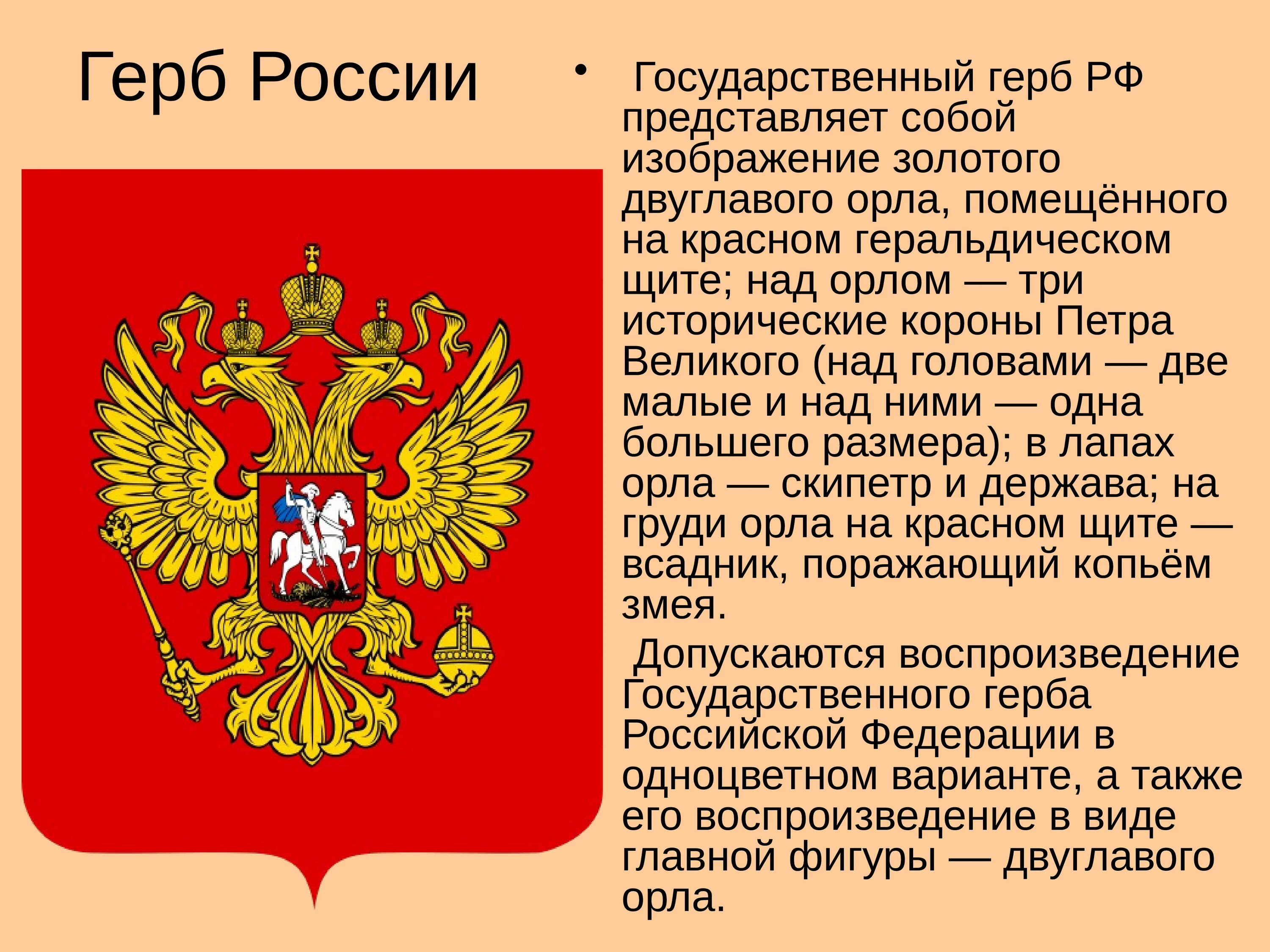 Герб России

• Государственный герб РФ представляет собой изображение золотого двуглавого орла, помещённого на красном геральдическом щите; над орлом — три исторические короны Петра Великого (над головами — две малые и над ними — одна большего размера); в лапах орла — скипетр и держава; на груди орла на красном щите — всадник, поражающий копьём змея.

Допускаются воспроизведение Государственного герба Российской Федерации в одноцветном варианте, а также его воспроизведение в виде главной фигуры — двуглавого орла.